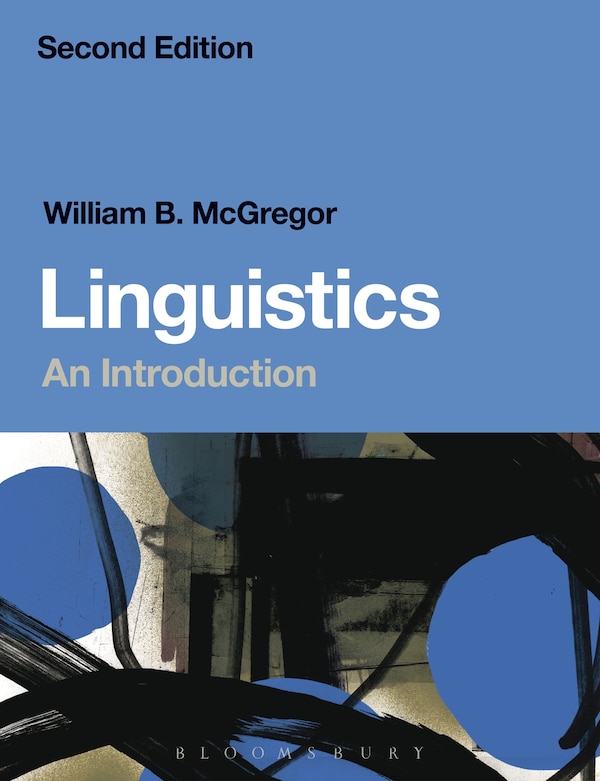 Second Edition

William B. McGregor

Linguistics

An Introduction

BLOOMSBURY